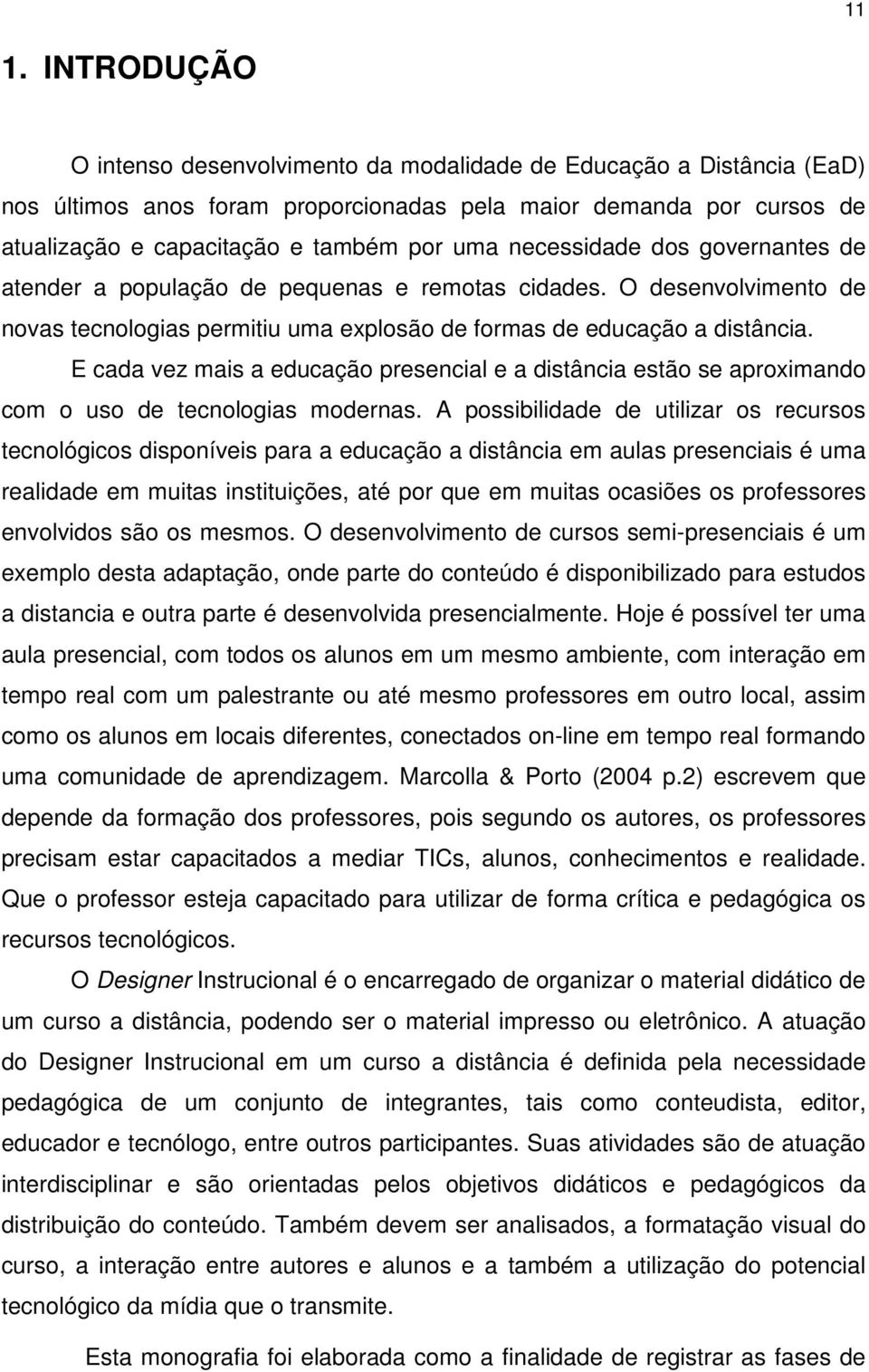 11

1. INTRODUÇÃO

O intenso desenvolvimento da modalidade de Educação a Distância (EaD) nos últimos anos foram proporcionadas pela maior demanda por cursos de atualização e capacitação e também por uma necessidade dos governantes de atender a população de pequenas e remotas cidades. O desenvolvimento de novas tecnologias permitiu uma explosão de formas de educação a distância.

E cada vez mais a educação presencial e a distância estão se aproximando com o uso de tecnologias modernas. A possibilidade de utilizar os recursos tecnológicos disponíveis para a educação a distância em aulas presenciais é uma realidade em muitas instituições, até por que em muitas ocasiões os professores envolvidos são os mesmos. O desenvolvimento de cursos semi-presenciais é um exemplo desta adaptação, onde parte do conteúdo é disponibilizado para estudos a distancia e outra parte é desenvolvida presencialmente. Hoje é possível ter uma aula presencial, com todos os alunos em um mesmo ambiente, com interação em tempo real com um palestrante ou até mesmo professores em outro local, assim como os alunos em locais diferentes, conectados on-line em tempo real formando uma comunidade de aprendizagem. Marcolla & Porto (2004 p.2) escrevem que depende da formação dos professores, pois segundo os autores, os professores precisam estar capacitados a mediar TICs, alunos, conhecimentos e realidade. Que o professor esteja capacitado para utilizar de forma crítica e pedagógica os recursos tecnológicos.

O Designer Instrucional é o encarregado de organizar o material didático de um curso a distância, podendo ser o material impresso ou eletrônico. A atuação do Designer Instrucional em um curso a distância é definida pela necessidade pedagógica de um conjunto de integrantes, tais como conteudista, editor, educador e tecnólogo, entre outros participantes. Suas atividades são de atuação interdisciplinar e são orientadas pelos objetivos didáticos e pedagógicos da distribuição do conteúdo. Também devem ser analisados, a formatação visual do curso, a interação entre autores e alunos e a também a utilização do potencial tecnológico da mídia que o transmite.

Esta monografia foi elaborada como a finalidade de registrar as fases de